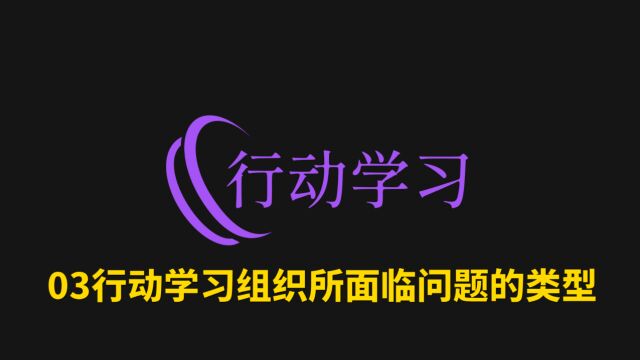 行动学习

03行动学习组织所面临问题的类型